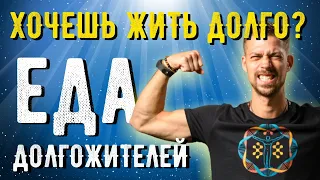 ХОЧЕШЬ ЖИТЬ ДОЛГО?

ЕДА

ДОЛГОЖИТЕЛЕЙ